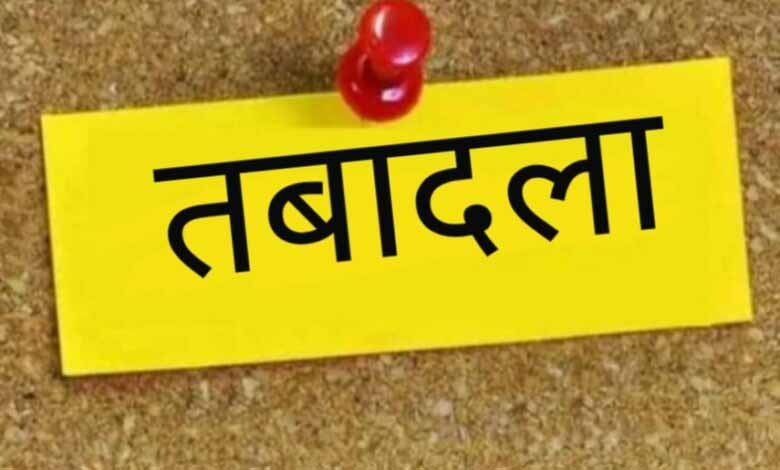 तबादला